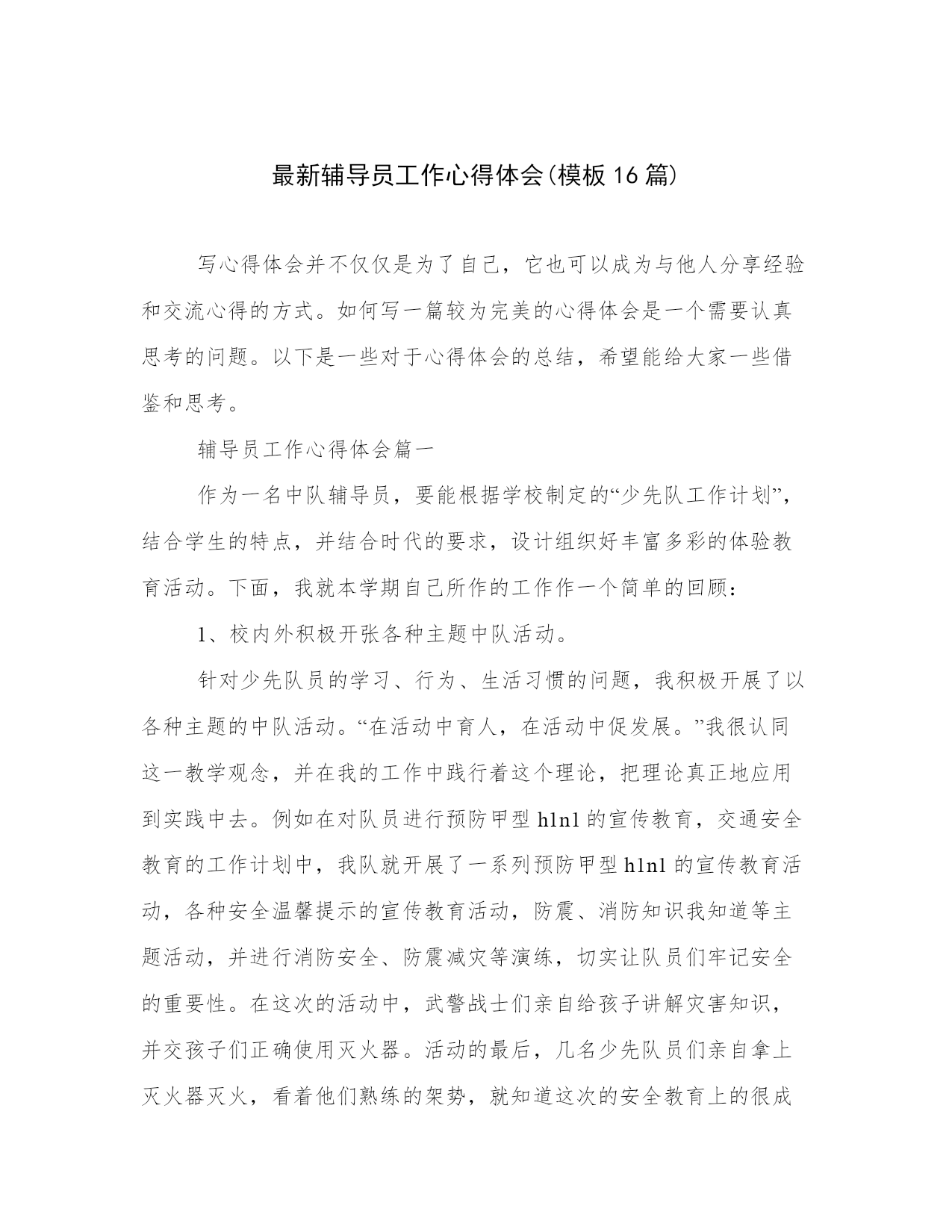 最新辅导员工作心得体会(模板16篇)

写心得体会并不仅仅是为了自己，它也可以成为与他人分享经验和交流心得的方式。如何写一篇较为完美的心得体会是一个需要认真思考的问题。以下是一些对于心得体会的总结，希望能给大家一些借鉴和思考。

辅导员工作心得体会篇一

作为一名中队辅导员，要能根据学校制定的“少先队工作计划”，结合学生的特点，并结合时代的要求，设计组织好丰富多彩的体验教育活动。下面，我就本学期自己所作的工作作一个简单的回顾：

1、校内外积极开张各种主题中队活动。

针对少先队员的学习、行为、生活习惯的问题，我积极开展了以各种主题的中队活动。“在活动中育人，在活动中促发展。”我很认同这一教学观念，并在我的工作中践行着这个理论，把理论真正地应用到实践中去。例如在对队员进行预防甲型h1n1的宣传教育，交通安全教育的工作计划中，我队就开展了一系列预防甲型h1n1的宣传教育活动，各种安全温馨提示的宣传教育活动，防震、消防知识我知道等主题活动，并进行消防安全、防震减灾等演练，切实让队员们牢记安全的重要性。在这次的活动中，武警战士们亲自给孩子讲解灾害知识，并交孩子们正确使用灭火器。活动的最后，几名少先队员们亲自拿上灭火器灭火，看着他们熟练的架势，就知道这次的安全教育上的很成